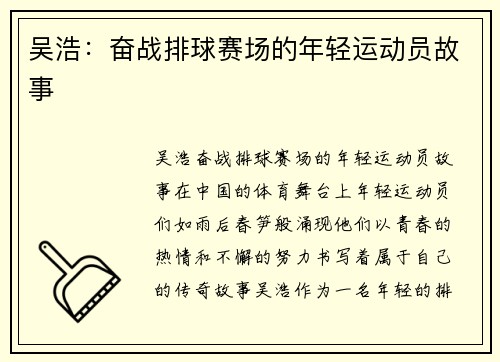 吴浩：奋战排球赛场的年轻运动员故事

吴浩奋战排球赛场的年轻运动员故事在中国的体育舞台上年轻运动员们如雨后春笋般涌现他们以青春的热情和不懈的努力书写着属于自己的传奇故事吴浩作为一名年轻的排